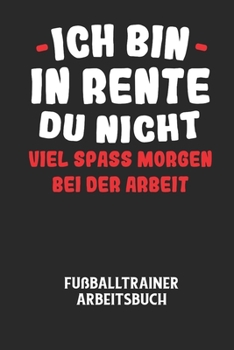 -ICH BIN-
IN RENTE
DU NICHT
VIEL SPASS MORGEN
BEI DER ARBEIT

FUßBALLTRAINER
ARBEITSBUCH